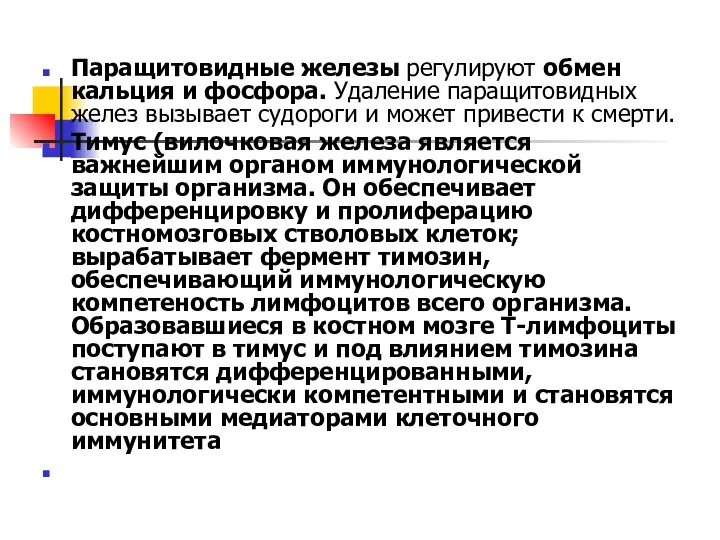 Паращитовидные железы регулируют обмен кальция и фосфора. Удаление паращитовидных желез вызывает судороги и может привести к смерти.

Тимус (вилочковая железа является важнейшим органом иммунологической защиты организма. Он обеспечивает дифференцировку и пролиферацию костномозговых стволовых клеток; вырабатывает фермент тимозин, обеспечивающий иммунологическую компетеность лимфоцитов всего организма. Образовавшиеся в костном мозге Т-лимфоциты поступают в тимус и под влиянием тимозина становятся дифференцированными, иммунологически компетентными и становятся основными медиаторами клеточного иммунитета